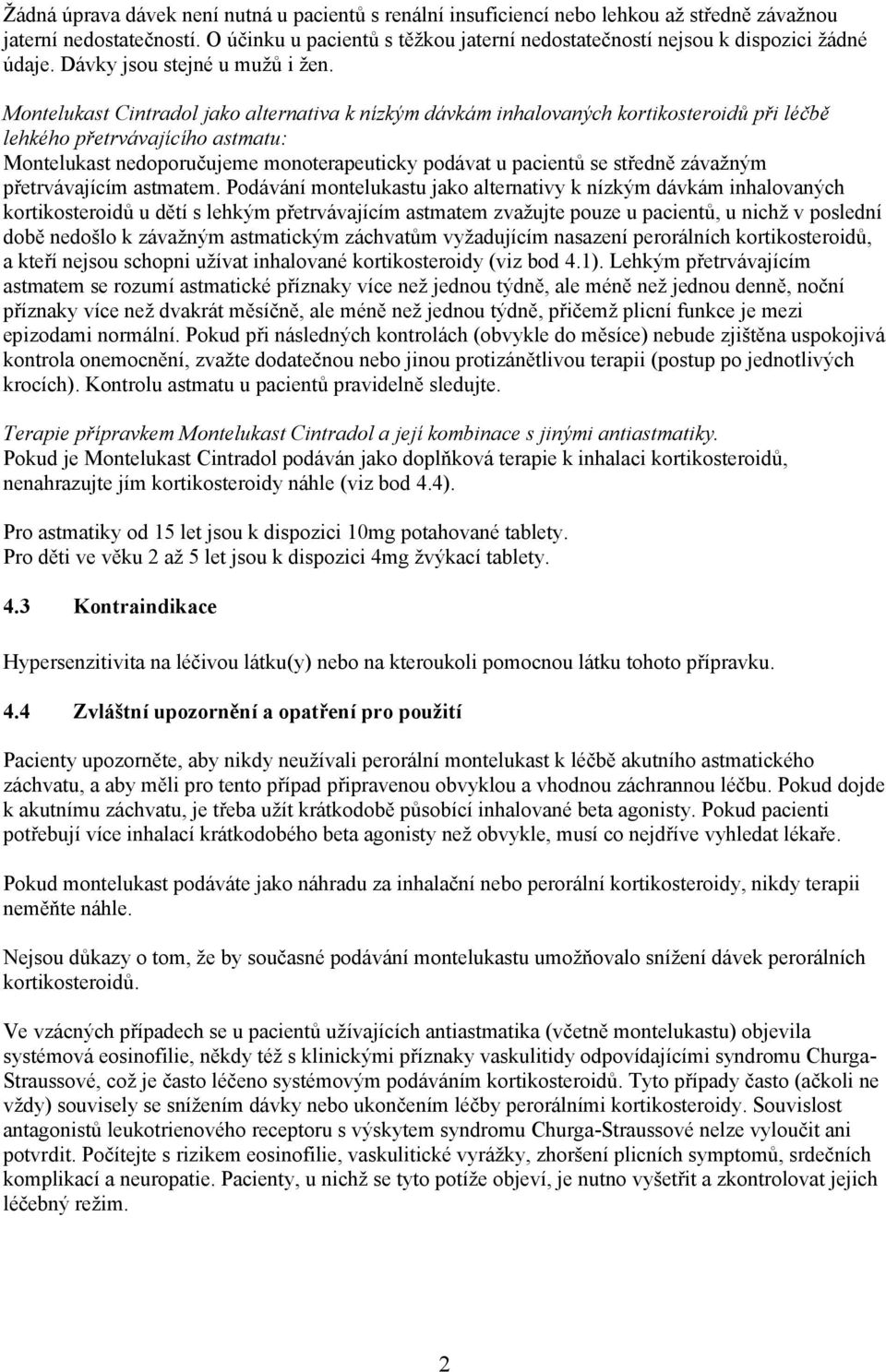 Žádná úprava dávek není nutná u pacientů s renální insuficiencí nebo lehkou až středně závažnou jaterní nedostatečností. O účinku u pacientů s těžkou jaterní nedostatečností nejsou k dispozici žádné údaje. Dávky jsou stejné u mužů i žen.

Montelukast Cintradol jako alternativa k nízkým dávkám inhalovaných kortikosteroidů při léčbě lehkého přetrvávajícího astmatu:
Montelukast nedoporučujeme monoterapeuticky podávat u pacientů se středně závažným přetrvávajícím astmatem. Podávání montelukastu jako alternativy k nízkým dávkám inhalovaných kortikosteroidů u dětí s lehkým přetrvávajícím astmatem zvažujte pouze u pacientů, u nichž v poslední době nedošlo k závažným astmatickým záchvatům vyžadujícím nasazení perorálních kortikosteroidů, a kteří nejsou schopni užívat inhalované kortikosteroidy (viz bod 4.1). Lehkým přetrvávajícím astmatem se rozumí astmatické příznaky více než jednou týdně, ale méně než jednou denně, noční příznaky více než dvakrát měsíčně, ale méně než jednou týdně, přičemž plicní funkce je mezi epizodami normální. Pokud při následných kontrolách (obvykle do měsíce) nebude zjištěna uspokojivá kontrola onemocnění, zvažte dodatečnou nebo jinou protizánětlivou terapii (postup po jednotlivých krocích). Kontrolu astmatu u pacientů pravidelně sledujte.

Terapie přípravkem Montelukast Cintradol a její kombinace s jinými antiastmatiky.
Pokud je Montelukast Cintradol podáván jako doplňková terapie k inhalaci kortikosteroidů, nenahrazujte jím kortikosteroidy náhle (viz bod 4.4).

Pro astmatiky od 15 let jsou k dispozici 10mg potahované tablety.
Pro děti ve věku 2 až 5 let jsou k dispozici 4mg žvýkací tablety.

4.3 Kontraindikace

Hypersenzitivita na léčivou látku(y) nebo na kteroukoli pomocnou látku tohoto přípravku.

4.4 Zvláštní upozornění a opatření pro použití

Pacienty upozorněte, aby nikdy neužívali perorální montelukast k léčbě akutního astmatického záchvatu, a aby měli pro tento případ připravenou obvyklou a vhodnou záchrannou léčbu. Pokud dojde k akutnímu záchvatu, je třeba užít krátkodobě působící inhalované beta agonisty. Pokud pacienti potřebují více inhalací krátkodobého beta agonisty než obvykle, musí co nejdříve vyhledat lékaře.

Pokud montelukast podáváte jako náhradu za inhalační nebo perorální kortikosteroidy, nikdy terapii neměňte náhle.

Nejsou důkazy o tom, že by současné podávání montelukastu umožňovalo snížení dávek perorálních kortikosteroidů.

Ve vzácných případech se u pacientů užívajících antiastmatika (včetně montelukastu) objevila systémová eosinofilie, někdy též s klinickými příznaky vaskulitidy odpovídajícími syndromu Churga-Straussové, což je často léčeno systémovým podáváním kortikosteroidů. Tyto případy často (ačkoli ne vždy) souvisely se snížením dávky nebo ukončením léčby perorálními kortikosteroidy. Souvislost antagonistů leukotrienového receptoru s výskytem syndromu Churga-Straussové nelze vyloučit ani potvrdit. Počítejte s rizikem eosinofilie, vaskulitické vyrážky, zhoršení plicních symptomů, srdečních komplikací a neuropatie. Pacienty, u nichž se tyto potíže objeví, je nutno vyšetřit a zkontrolovat jejich léčebný režim.

2